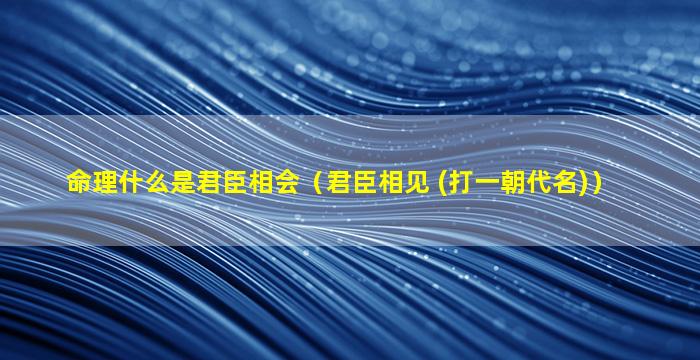 命理什么是君臣相会（君臣相见 (打一朝代名)）